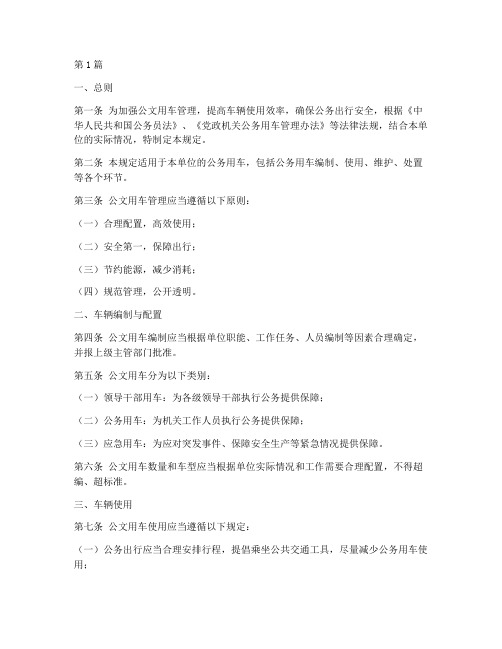 第1篇

一、总则

第一条 为加强公文用车管理，提高车辆使用效率，确保公务出行安全，根据《中华人民共和国公务员法》、《党政机关公务用车管理办法》等法律法规，结合本单位的实际情况，特制定本规定。

第二条 本规定适用于本单位的公务用车，包括公务用车编制、使用、维护、处置等各个环节。

第三条 公文用车管理应当遵循以下原则：

（一）合理配置，高效使用；

（二）安全第一，保障出行；

（三）节约能源，减少消耗；

（四）规范管理，公开透明。

二、车辆编制与配置

第四条 公文用车编制应当根据单位职能、工作任务、人员编制等因素合理确定，并报上级主管部门批准。

第五条 公文用车分为以下类别：

（一）领导干部用车：为各级领导干部执行公务提供保障；

（二）公务用车：为机关工作人员执行公务提供保障；

（三）应急用车：为应对突发事件、保障安全生产等紧急情况提供保障。

第六条 公文用车数量和车型应当根据单位实际情况和工作需要合理配置，不得超编、超标准。

三、车辆使用

第七条 公文用车使用应当遵循以下规定：

（一）公务出行应当合理安排行程，提倡乘坐公共交通工具，尽量减少公务用车使用；